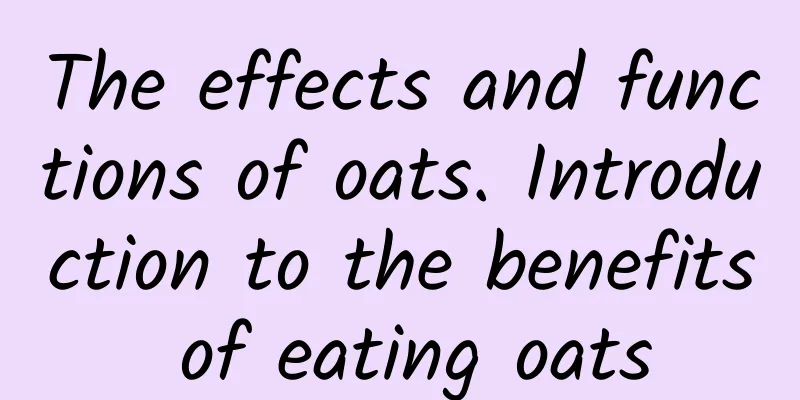 The effects and functions of oats. Introduction to the benefits of eating oats